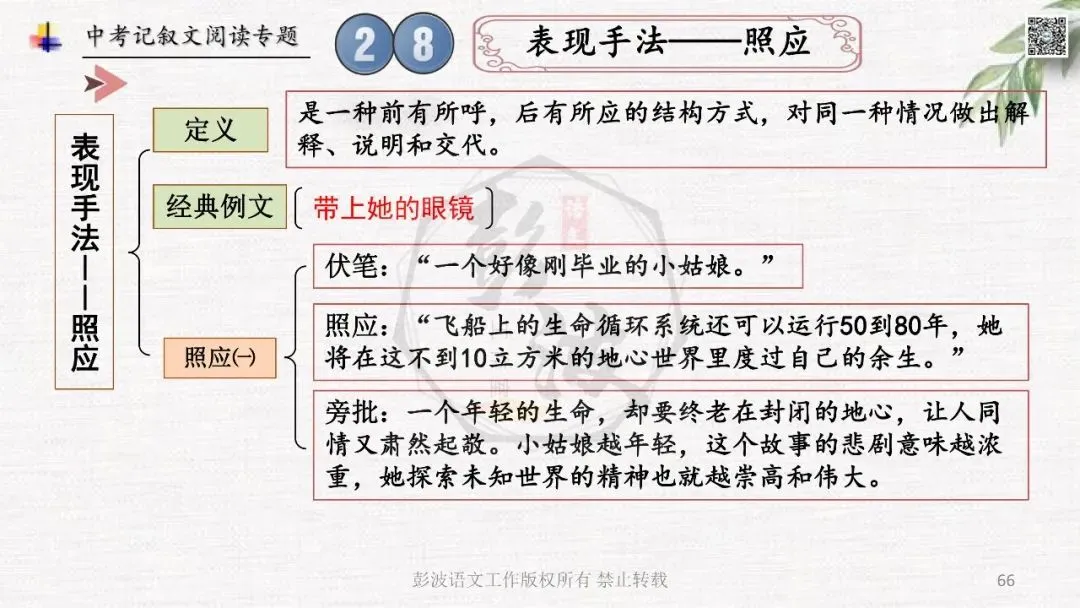 中考记叙文阅读专题

28

表现手法——照应

表现手法——照应

定义

是一种前有所呼，后有所应的结构方式，对同一种情况做出解释、说明和交代。

经典例文

带上她的眼镜

照应㈠

伏笔：“一个好像刚毕业的小姑娘。”

照应：“飞船上的生命循环系统还可以运行50到80年，她将在这不到10立方米的地心世界里度过自己的余生。”

旁批：一个年轻的生命，却要终老在封闭的地心，让人同情又肃然起敬。小姑娘越年轻，这个故事的悲剧意味越浓重，她探索未知世界的精神也就越崇高和伟大。

彭波语文工作版权所有 禁止转载

66